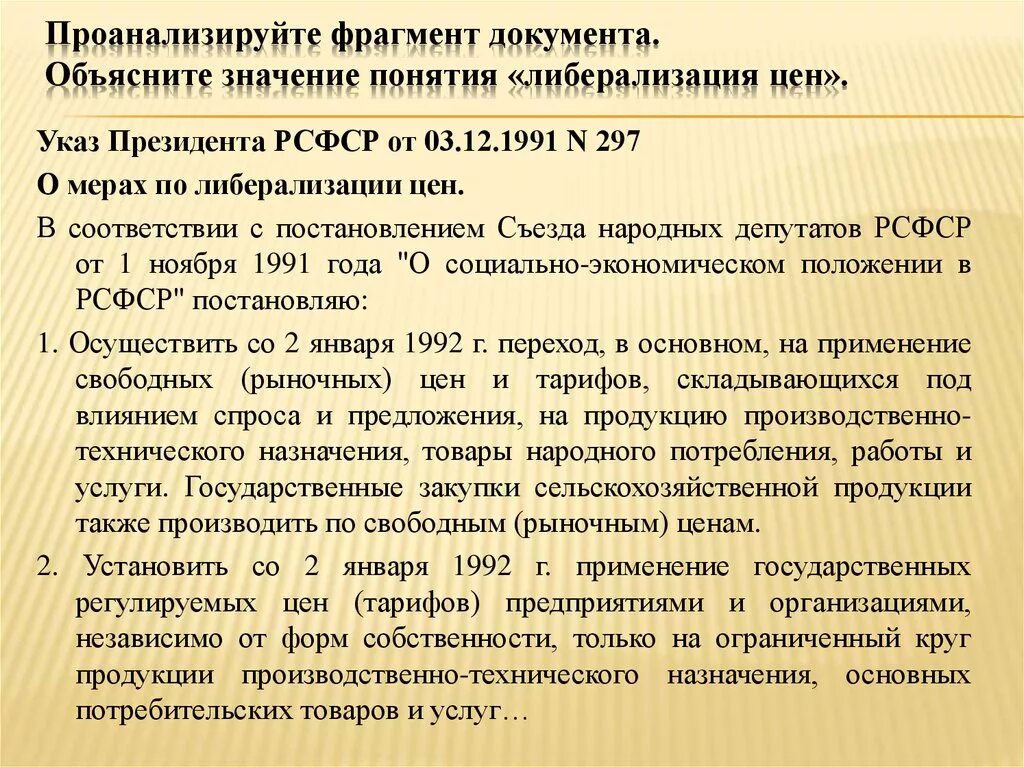 Проанализируйте фрагмент документа.
Объясните значение понятия «либерализация цен».

Указ Президента РСФСР от 03.12.1991 N 297

О мерах по либерализации цен.

В соответствии с постановлением Съезда народных депутатов РСФСР от 1 ноября 1991 года "О социально-экономическом положении в РСФСР" постановляю:

1. Осуществить со 2 января 1992 г. переход, в основном, на применение свободных (рыночных) цен и тарифов, складывающихся под влиянием спроса и предложения, на продукцию производственно-технического назначения, товары народного потребления, работы и услуги. Государственные закупки сельскохозяйственной продукции также производить по свободным (рыночным) ценам.

2. Установить со 2 января 1992 г. применение государственных регулируемых цен (тарифов) предприятиями и организациями, независимо от форм собственности, только на ограниченный круг продукции производственно-технического назначения, основных потребительских товаров и услуг…